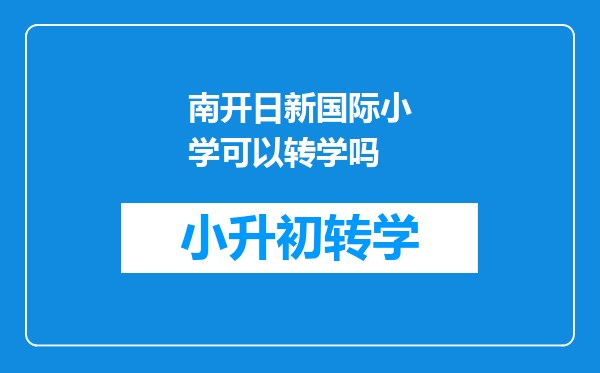 南开日新国际小学可以转学吗

小升初转学